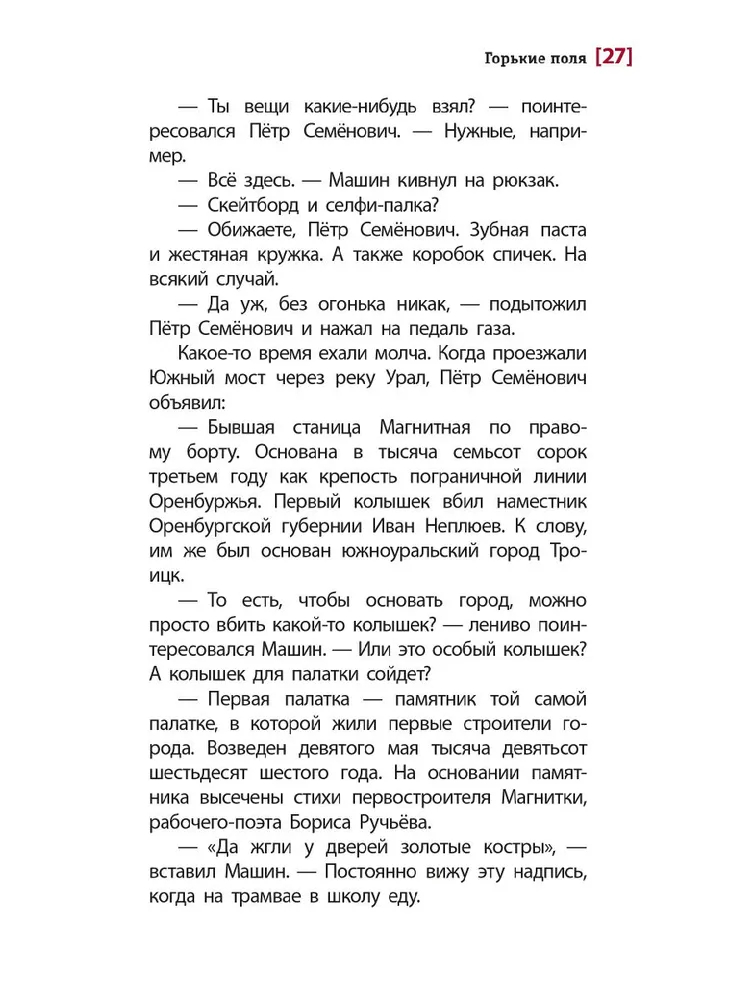 Горькие поля [27]

— Ты вещи какие-нибудь взял? — поинтересовался Пётр Семёнович. — Нужные, например.

— Всё здесь. — Машин кивнул на рюкзак.

— Скейтборд и селфи-палка?

— Обижаете, Пётр Семёнович. Зубная паста и жестяная кружка. А также коробок спичек. На всякий случай.

— Да уж, без огонька никак, — подытожил Пётр Семёнович и нажал на педаль газа.

Какое-то время ехали молча. Когда проезжали Южный мост через реку Урал, Пётр Семёнович объявил:

— Бывшая станица Магнитная по правому борту. Основана в тысяча семьсот сорок третьем году как крепость пограничной линии Оренбуржья. Первый колышек вбил наместник Оренбургской губернии Иван Неплюев. К слову, им же был основан южноуральский город Троицк.

— То есть, чтобы основать город, можно просто вбить какой-то колышек? — лениво поинтересовался Машин. — Или это особый колышек? А колышек для палатки сойдет?

— Первая палатка — памятник той самой палатке, в которой жили первые строители города. Возведен девятого мая тысяча девятьсот шестьдесят шестого года. На основании памятника высечены стихи первостроителя Магнитки, рабочего-поэта Бориса Ручьёва.

— «Да жгли у дверей золотые костры», — вставил Машин. — Постоянно вижу эту надпись, когда на трамвае в школу еду.